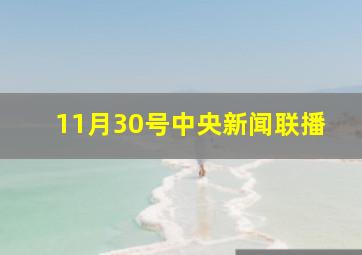 11月30号中央新闻联播